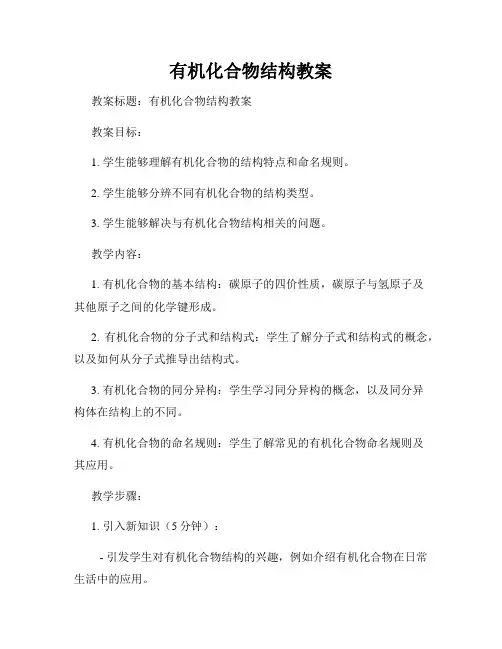 有机化合物结构教案

教案标题：有机化合物结构教案

教案目标：

1. 学生能够理解有机化合物的结构特点和命名规则。

2. 学生能够分辨不同有机化合物的结构类型。

3. 学生能够解决与有机化合物结构相关的问题。

教学内容：

1. 有机化合物的基本结构：碳原子的四价性质，碳原子与氢原子及其他原子之间的化学键形成。

2. 有机化合物的分子式和结构式：学生了解分子式和结构式的概念，以及如何从分子式推导出结构式。

3. 有机化合物的同分异构：学生学习同分异构的概念，以及同分异构体在结构上的不同。

4. 有机化合物的命名规则：学生了解常见的有机化合物命名规则及其应用。

教学步骤：

1. 引入新知识（5 分钟）：

- 引发学生对有机化合物结构的兴趣，例如介绍有机化合物在日常生活中的应用。